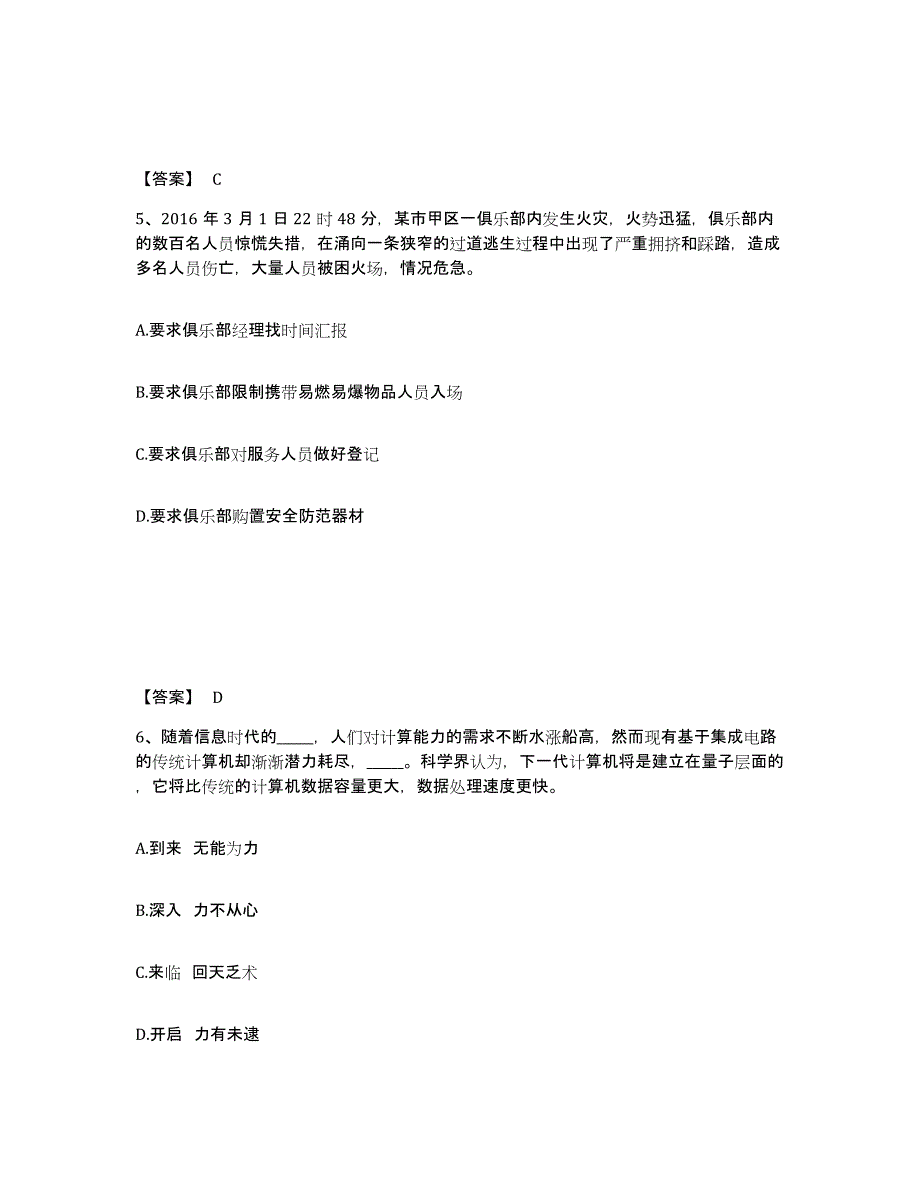 【答案】 C

5、2016 年 3 月 1 日 22 时 48 分，某市甲区一俱乐部内发生火灾，火势迅猛，俱乐部内的数百名人员惊慌失措，在涌向一条狭窄的过道逃生过程中出现了严重拥挤和踩踏，造成多名人员伤亡，大量人员被困火场，情况危急。

A.要求俱乐部经理找时间汇报

B.要求俱乐部限制携带易燃易爆物品人员入场

C.要求俱乐部对服务人员做好登记

D.要求俱乐部购置安全防范器材

【答案】 D

6、随着信息时代的_____，人们对计算能力的需求不断水涨船高，然而现有基于集成电路的传统计算机却渐渐潜力耗尽，_____。科学界认为，下一代计算机将是建立在量子层面的，它将比传统的计算机数据容量更大，数据处理速度更快。

A.到来 无能为力

B.深入 力不从心

C.来临 回天乏术

D.开启 力有未逮